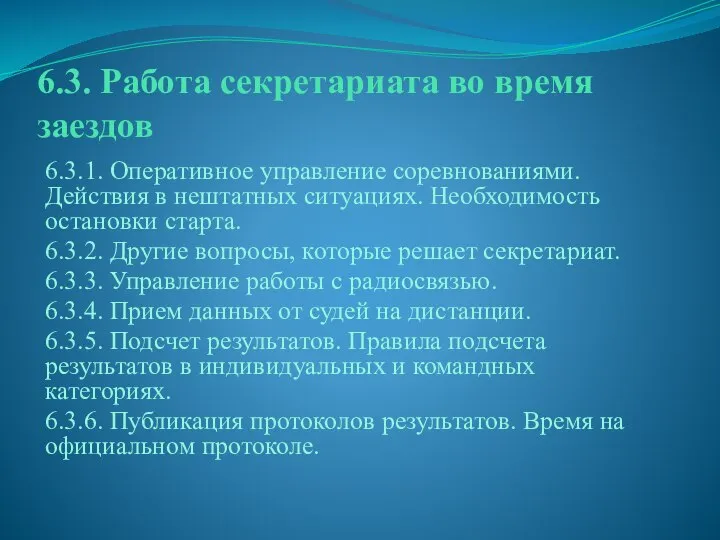 6.3. Работа секретариата во время заездов

6.3.1. Оперативное управление соревнованиями. Действия в нештатных ситуациях. Необходимость остановки старта.

6.3.2. Другие вопросы, которые решает секретариат.

6.3.3. Управление работы с радиосвязью.

6.3.4. Прием данных от судей на дистанции.

6.3.5. Подсчет результатов. Правила подсчета результатов в индивидуальных и командных категориях.

6.3.6. Публикация протоколов результатов. Время на официальном протоколе.